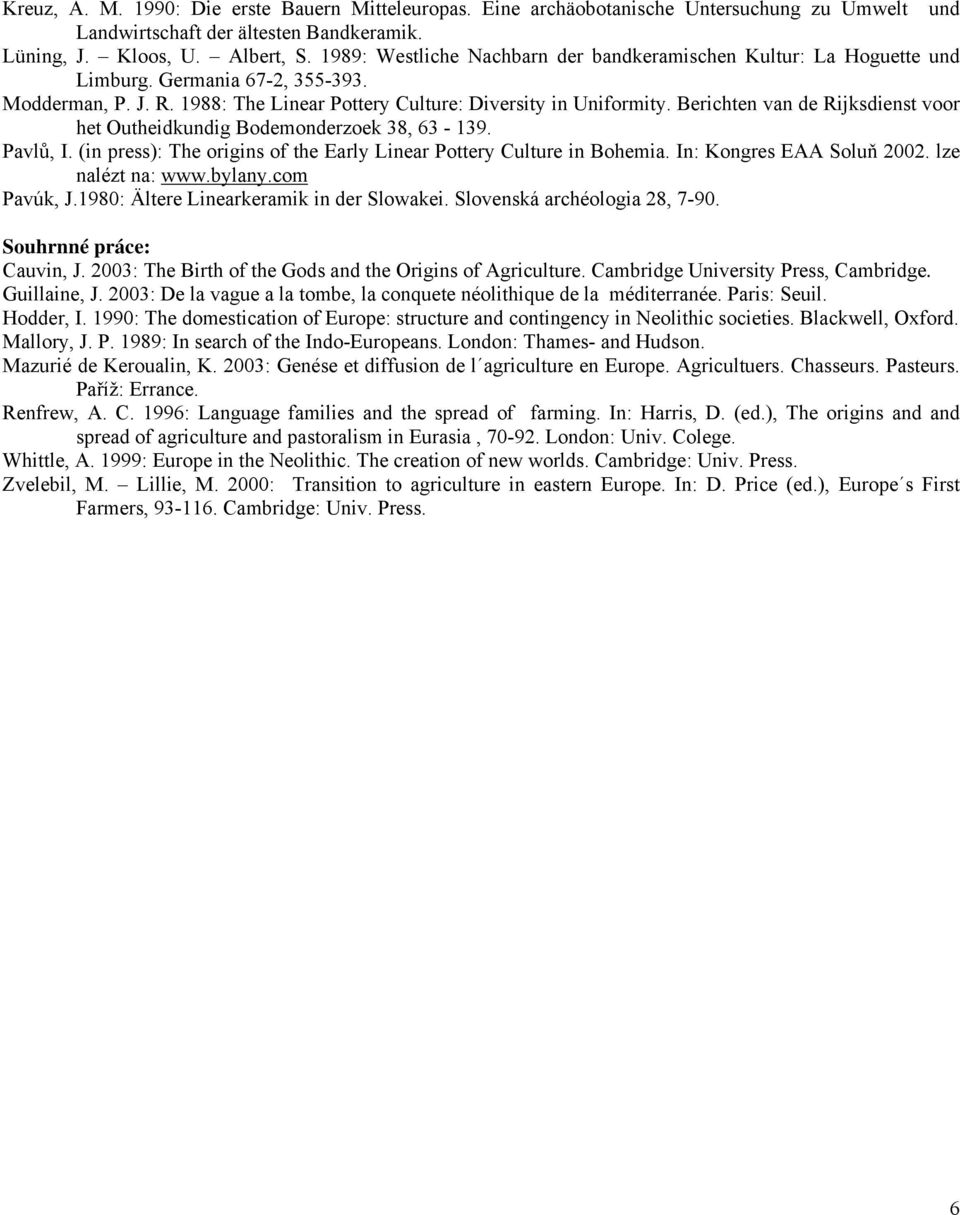 Kreuz, A. M. 1990: Die erste Bauern Mitteleuropas. Eine archäobotanische Untersuchung zu Umwelt und Landwirtschaft der ältesten Bandkeramik.
Lüning, J. – Kloos, U. – Albert, S. 1989: Westliche Nachbarn der bandkeramischen Kultur: La Hoguette und Limburg. Germania 67-2, 355-393.
Modderman, P. J. R. 1988: The Linear Pottery Culture: Diversity in Uniformity. Berichten van de Rijksdienst voor het Outheidkundig Bodemonderzoek 38, 63 - 139.
Pavlů, I. (in press): The origins of the Early Linear Pottery Culture in Bohemia. In: Kongres EAA Soluň 2002. lze nalézt na: www.bylany.com
Pavúk, J.1980: Ältere Linearkeramik in der Slowakei. Slovenská archéologia 28, 7-90.

Souhrnné práce:
Cauvin, J. 2003: The Birth of the Gods and the Origins of Agriculture. Cambridge University Press, Cambridge.
Guillaine, J. 2003: De la vague a la tombe, la conquete néolithique de la méditerranée. Paris: Seuil.
Hodder, I. 1990: The domestication of Europe: structure and contingency in Neolithic societies. Blackwell, Oxford.
Mallory, J. P. 1989: In search of the Indo-Europeans. London: Thames- and Hudson.
Mazurié de Keroualin, K. 2003: Genése et diffusion de l´agriculture en Europe. Agricultuers. Chasseurs. Pasteurs. Paříž: Errance.
Renfrew, A. C. 1996: Language families and the spread of farming. In: Harris, D. (ed.), The origins and and spread of agriculture and pastoralism in Eurasia , 70-92. London: Univ. Colege.
Whittle, A. 1999: Europe in the Neolithic. The creation of new worlds. Cambridge: Univ. Press.
Zvelebil, M. – Lillie, M. 2000: Transition to agriculture in eastern Europe. In: D. Price (ed.), Europe´s First Farmers, 93-116. Cambridge: Univ. Press.

6